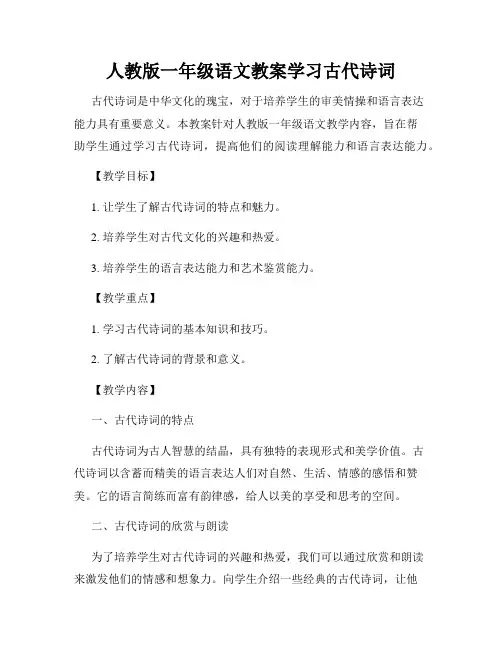 人教版一年级语文教案学习古代诗词

古代诗词是中华文化的瑰宝，对于培养学生的审美情操和语言表达能力具有重要意义。本教案针对人教版一年级语文教学内容，旨在帮助学生通过学习古代诗词，提高他们的阅读理解能力和语言表达能力。

【教学目标】

1. 让学生了解古代诗词的特点和魅力。

2. 培养学生对古代文化的兴趣和热爱。

3. 培养学生的语言表达能力和艺术鉴赏能力。

【教学重点】

1. 学习古代诗词的基本知识和技巧。

2. 了解古代诗词的背景和意义。

【教学内容】

一、古代诗词的特点

古代诗词为古人智慧的结晶，具有独特的表现形式和美学价值。古代诗词以含蓄而精美的语言表达人们对自然、生活、情感的感悟和赞美。它的语言简练而富有韵律感，给人以美的享受和思考的空间。

二、古代诗词的欣赏与朗读

为了培养学生对古代诗词的兴趣和热爱，我们可以通过欣赏和朗读来激发他们的情感和想象力。向学生介绍一些经典的古代诗词，让他